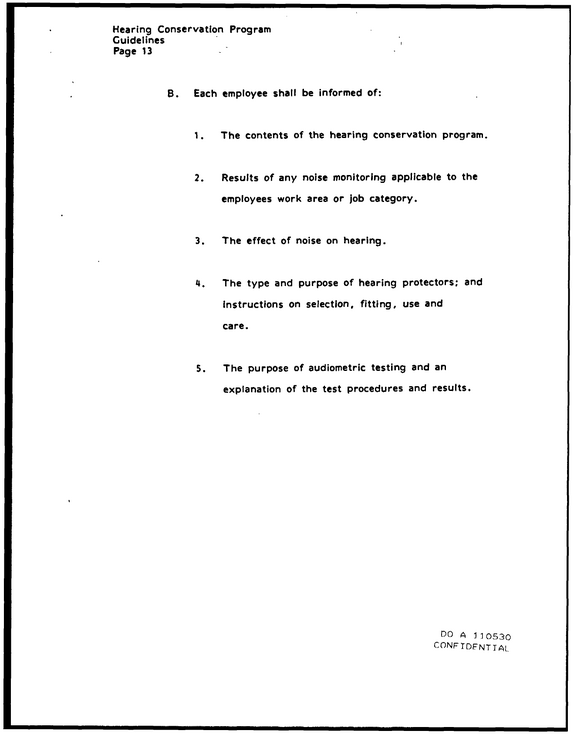 Hearing Conservation Program
Guidelines
Page 13

B. Each employee shall be informed of:

1. The contents of the hearing conservation program.

2. Results of any noise monitoring applicable to the employees work area or job category.

3. The effect of noise on hearing.

4. The type and purpose of hearing protectors; and instructions on selection, fitting, use and care.

5. The purpose of audiometric testing and an explanation of the test procedures and results.

DO A 110530
CONFIDENTIAL